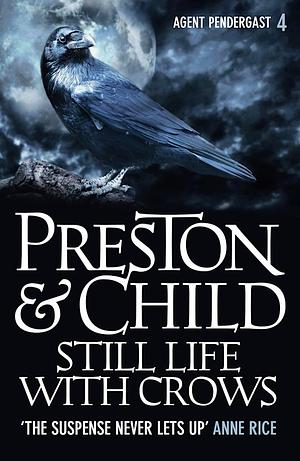 AGENT PENDERGAST 4

PRESTON & CHILD

STILL LIFE WITH CROWS

'THE SUSPENSE NEVER LETS UP' ANNE RICE